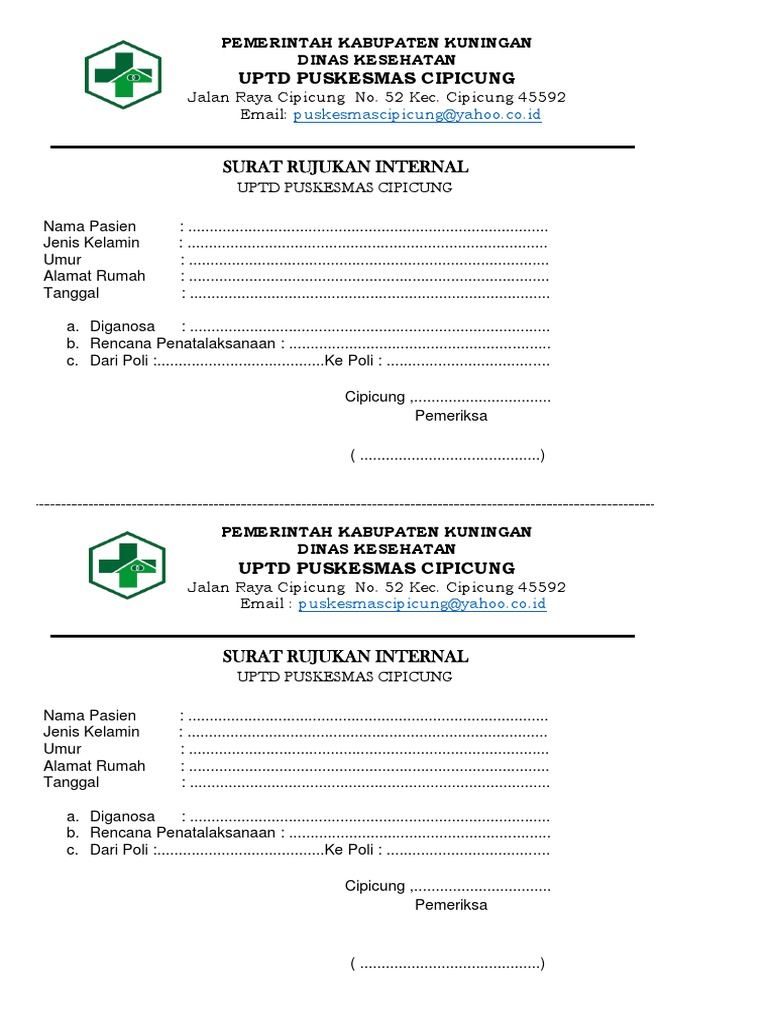 PEMERINTAH KABUPATEN KUNINGAN
DINAS KESEHATAN
UPTD PUSKESMAS CIPICUNG
Jalan Raya Cipicung No. 52 Kec. Cipicung 45592
Email: puskesmascipicung@yahoo.co.id

SURAT RUJUKAN INTERNAL
UPTD PUSKESMAS CIPICUNG

Nama Pasien : ....................................................................................
Jenis Kelamin : ....................................................................................
Umur : ....................................................................................
Alamat Rumah : ....................................................................................
Tanggal : ....................................................................................

a. Diganosa : ....................................................................................
b. Rencana Penatalaksanaan : .............................................................
c. Dari Poli :.......................................Ke Poli : ......................................

Cipicung ,................................
Pemeriksa

( ..........................................)

PEMERINTAH KABUPATEN KUNINGAN
DINAS KESEHATAN
UPTD PUSKESMAS CIPICUNG
Jalan Raya Cipicung No. 52 Kec. Cipicung 45592
Email : puskesmascipicung@yahoo.co.id

SURAT RUJUKAN INTERNAL
UPTD PUSKESMAS CIPICUNG

Nama Pasien : ....................................................................................
Jenis Kelamin : ....................................................................................
Umur : ....................................................................................
Alamat Rumah : ....................................................................................
Tanggal : ....................................................................................

a. Diganosa : ....................................................................................
b. Rencana Penatalaksanaan : .............................................................
c. Dari Poli :.......................................Ke Poli : ......................................

Cipicung ,................................
Pemeriksa

( ..........................................)